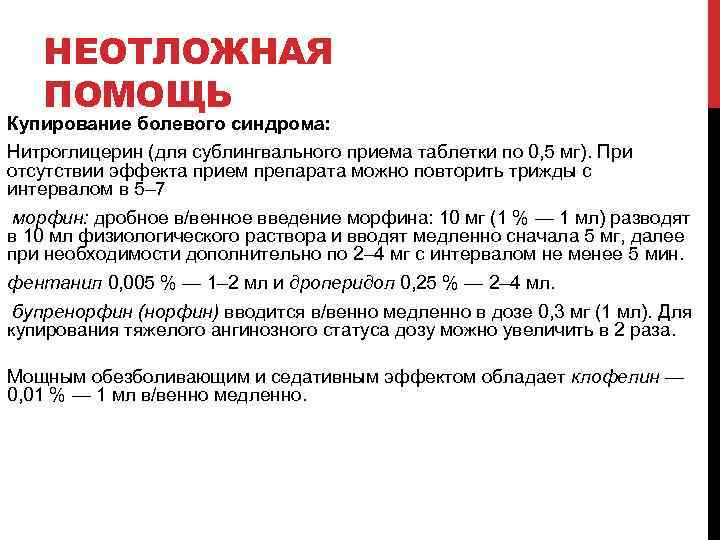 НЕОТЛОЖНАЯ ПОМОЩЬ

Купирование болевого синдрома:

Нитроглицерин (для сублингвального приема таблетки по 0,5 мг). При отсутствии эффекта прием препарата можно повторить трижды с интервалом в 5–7

морфин: дробное в/венное введение морфина: 10 мг (1 % — 1 мл) разводят в 10 мл физиологического раствора и вводят медленно сначала 5 мг, далее при необходимости дополнительно по 2–4 мг с интервалом не менее 5 мин.

фентанил 0,005 % — 1–2 мл и дроперидол 0,25 % — 2–4 мл.

бупренорфин (норфин) вводится в/венно медленно в дозе 0,3 мг (1 мл). Для купирования тяжелого ангинозного статуса дозу можно увеличить в 2 раза.

Мощным обезболивающим и седативным эффектом обладает клофелин — 0,01 % — 1 мл в/венно медленно.